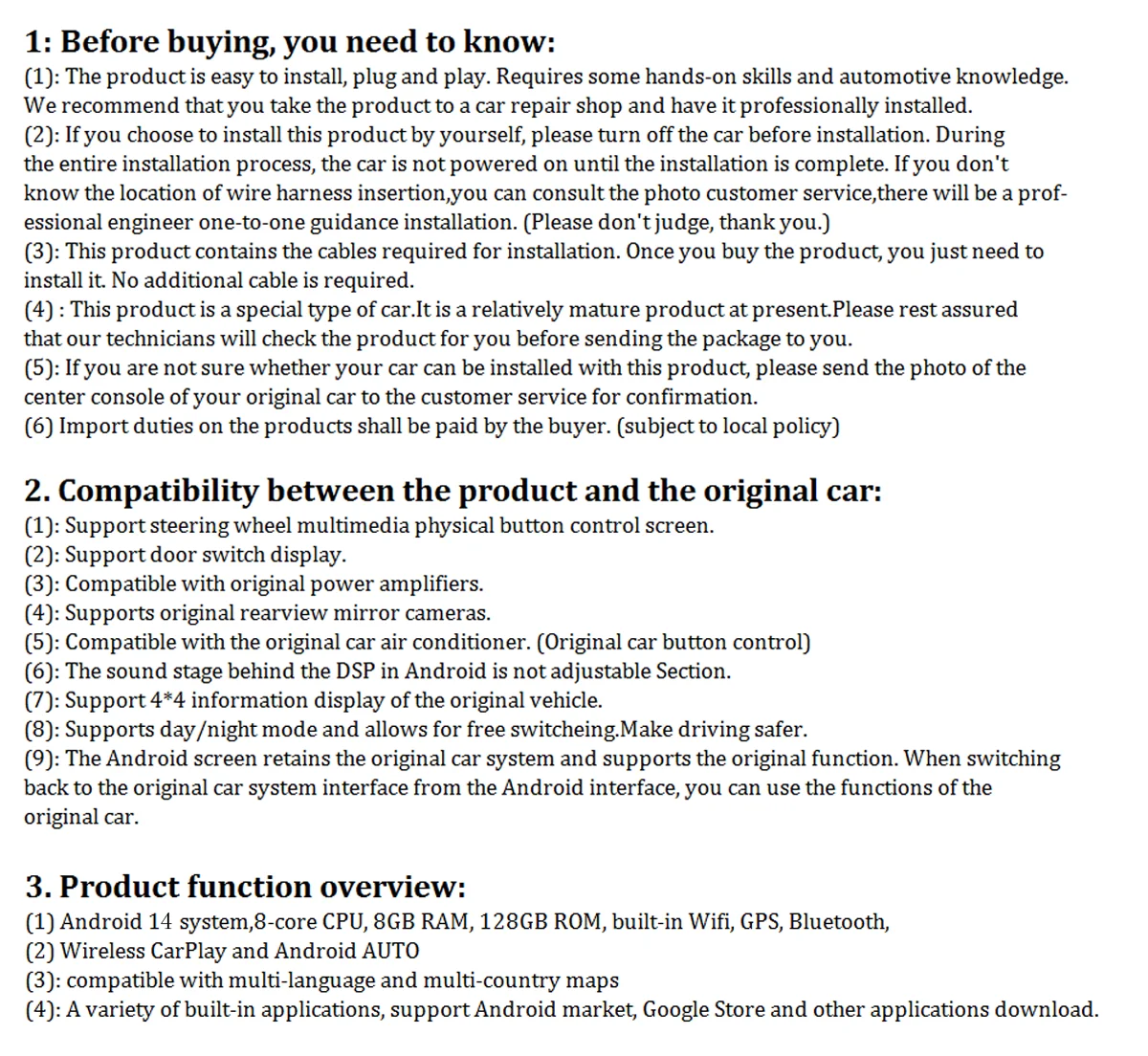 1: Before buying, you need to know:
(1): The product is easy to install, plug and play. Requires some hands-on skills and automotive knowledge. We recommend that you take the product to a car repair shop and have it professionally installed.
(2): If you choose to install this product by yourself, please turn off the car before installation. During the entire installation process, the car is not powered on until the installation is complete. If you don't know the location of wire harness insertion,you can consult the photo customer service,there will be a professional engineer one-to-one guidance installation. (Please don't judge, thank you.)
(3): This product contains the cables required for installation. Once you buy the product, you just need to install it. No additional cable is required.
(4) : This product is a special type of car.It is a relatively mature product at present.Please rest assured that our technicians will check the product for you before sending the package to you.
(5): If you are not sure whether your car can be installed with this product, please send the photo of the center console of your original car to the customer service for confirmation.
(6) Import duties on the products shall be paid by the buyer. (subject to local policy)

2. Compatibility between the product and the original car:
(1): Support steering wheel multimedia physical button control screen.
(2): Support door switch display.
(3): Compatible with original power amplifiers.
(4): Supports original rearview mirror cameras.
(5): Compatible with the original car air conditioner. (Original car button control)
(6): The sound stage behind the DSP in Android is not adjustable Section.
(7): Support 4*4 information display of the original vehicle.
(8): Supports day/night mode and allows for free switcheing.Make driving safer.
(9): The Android screen retains the original car system and supports the original function. When switching back to the original car system interface from the Android interface, you can use the functions of the original car.

3. Product function overview:
(1) Android 14 system,8-core CPU, 8GB RAM, 128GB ROM, built-in Wifi, GPS, Bluetooth,
(2) Wireless CarPlay and Android AUTO
(3): compatible with multi-language and multi-country maps
(4): A variety of built-in applications, support Android market, Google Store and other applications download.